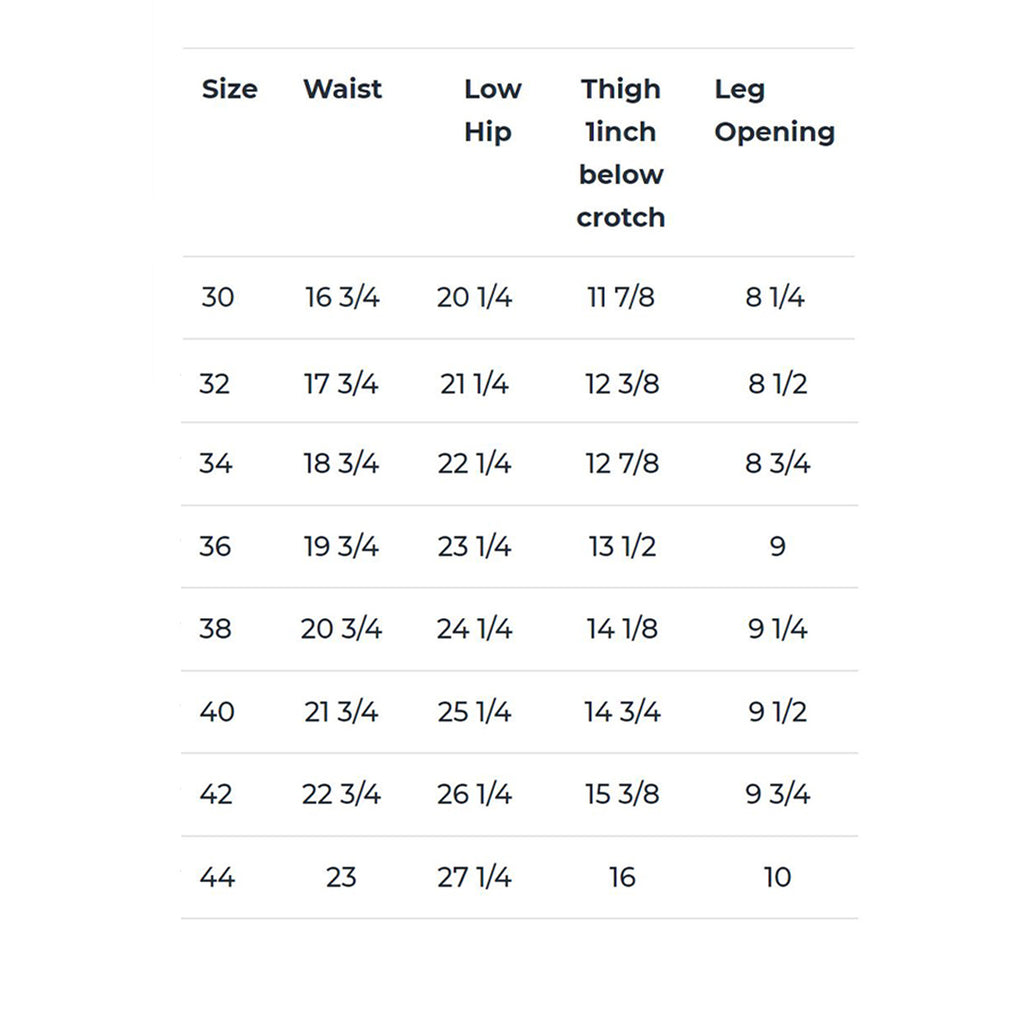 | Size | Waist | Low Hip | Thigh 1inch below crotch | Leg Opening |
|---|---|---|---|---|
| 30 | 16 3/4 | 20 1/4 | 11 7/8 | 8 1/4 |
| 32 | 17 3/4 | 21 1/4 | 12 3/8 | 8 1/2 |
| 34 | 18 3/4 | 22 1/4 | 12 7/8 | 8 3/4 |
| 36 | 19 3/4 | 23 1/4 | 13 1/2 | 9 |
| 38 | 20 3/4 | 24 1/4 | 14 1/8 | 9 1/4 |
| 40 | 21 3/4 | 25 1/4 | 14 3/4 | 9 1/2 |
| 42 | 22 3/4 | 26 1/4 | 15 3/8 | 9 3/4 |
| 44 | 23 | 27 1/4 | 16 | 10 |